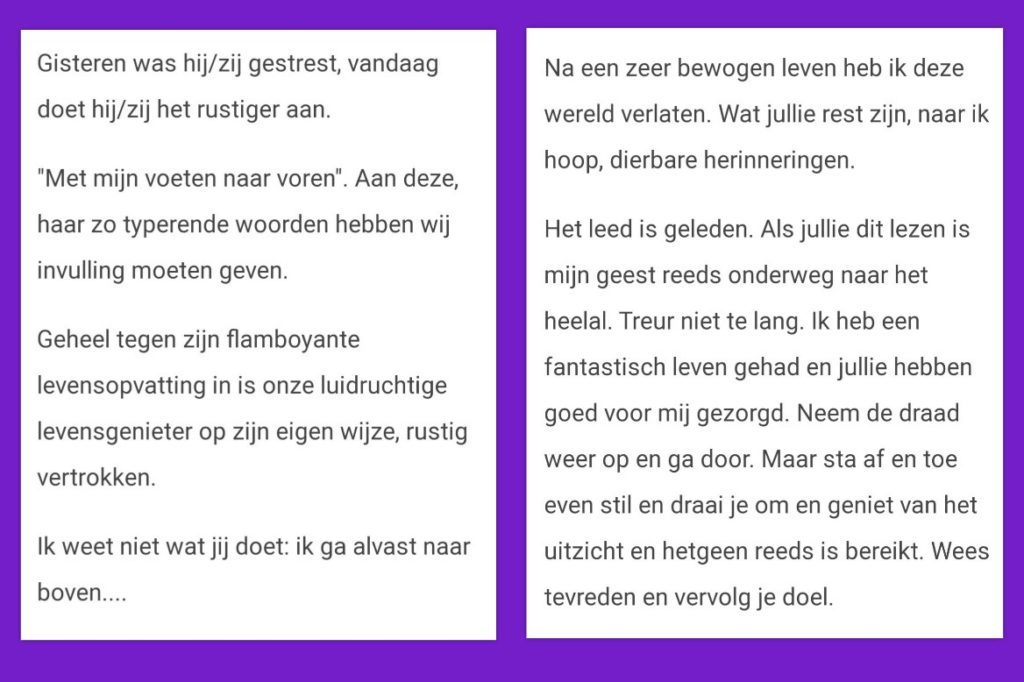 Gisteren was hij/zij gestrest, vandaag doet hij/zij het rustiger aan.

"Met mijn voeten naar voren". Aan deze, haar zo typerende woorden hebben wij invulling moeten geven.

Geheel tegen zijn flamboyante levensopvatting in is onze luidruchtige levensgenieter op zijn eigen wijze, rustig vertrokken.

Ik weet niet wat jij doet: ik ga alvast naar boven....

Na een zeer bewogen leven heb ik deze wereld verlaten. Wat jullie rest zijn, naar ik hoop, dierbare herinneringen.

Het leed is geleden. Als jullie dit lezen is mijn geest reeds onderweg naar het heelal. Treur niet te lang. Ik heb een fantastisch leven gehad en jullie hebben goed voor mij gezorgd. Neem de draad weer op en ga door. Maar sta af en toe even stil en draai je om en geniet van het uitzicht en hetgeen reeds is bereikt. Wees tevreden en vervolg je doel.